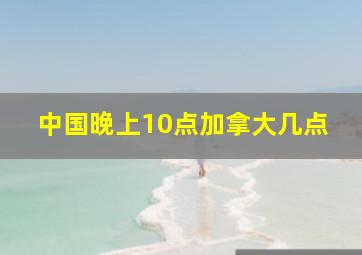 中国晚上10点加拿大几点